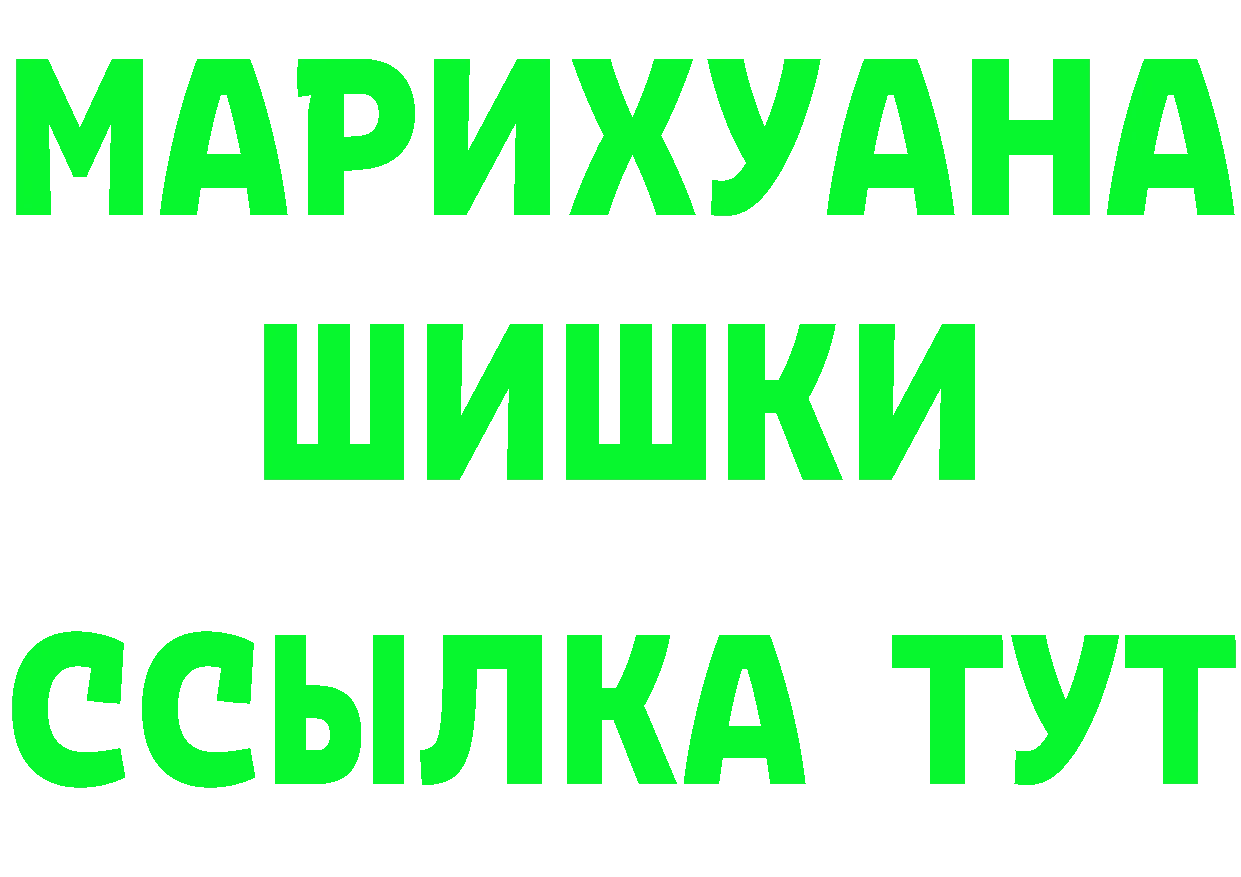 МАРИХУАНА
ШИШКИ
ССЫЛКА ТУТ